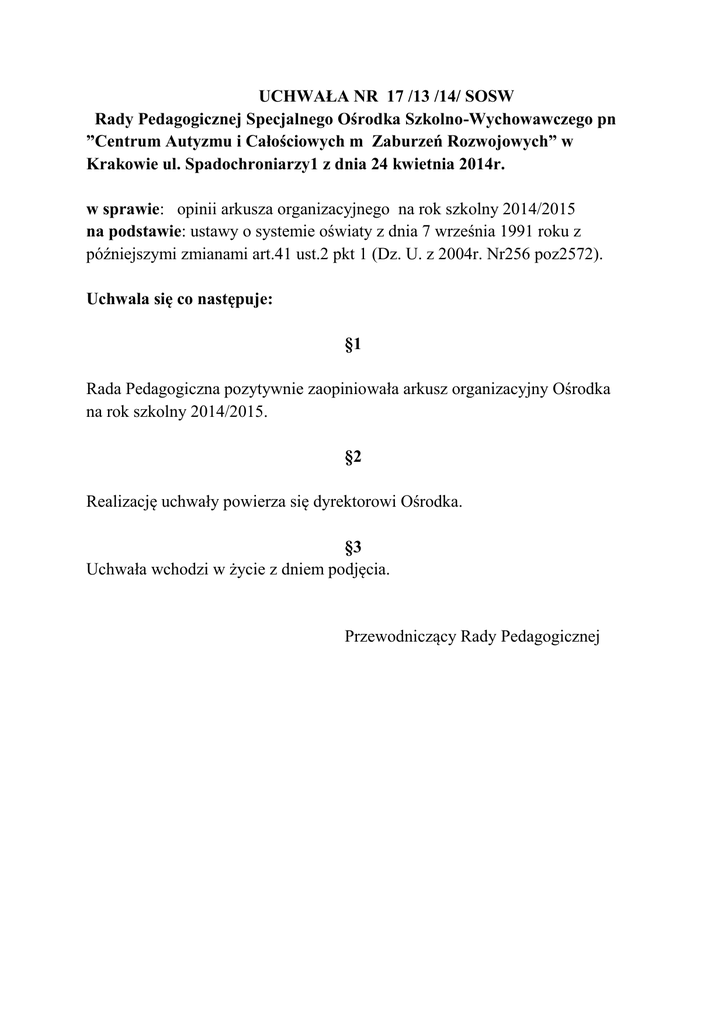 UCHWAŁA NR 17 /13 /14/ SOSW
Rady Pedagogicznej Specjalnego Ośrodka Szkolno-Wychowawczego pn ”Centrum Autyzmu i Całościowych m Zaburzeń Rozwojowych” w Krakowie ul. Spadochroniarzy1 z dnia 24 kwietnia 2014r.

w sprawie: opinii arkusza organizacyjnego na rok szkolny 2014/2015
na podstawie: ustawy o systemie oświaty z dnia 7 września 1991 roku z późniejszymi zmianami art.41 ust.2 pkt 1 (Dz. U. z 2004r. Nr256 poz2572).

Uchwala się co następuje:

§1

Rada Pedagogiczna pozytywnie zaopiniowała arkusz organizacyjny Ośrodka na rok szkolny 2014/2015.

§2

Realizację uchwały powierza się dyrektorowi Ośrodka.

§3
Uchwała wchodzi w życie z dniem podjęcia.

Przewodniczący Rady Pedagogicznej